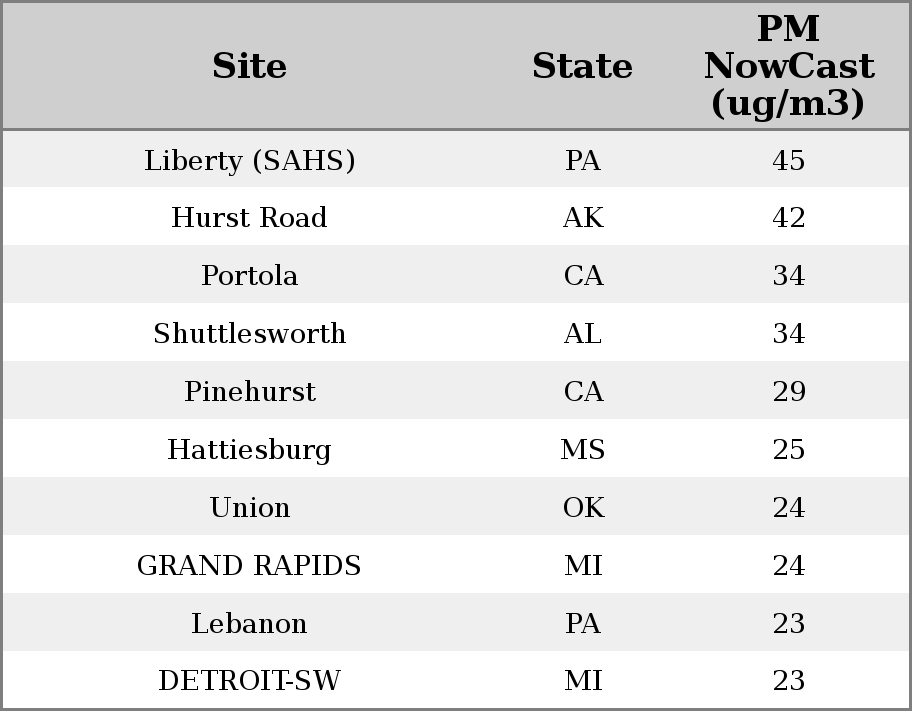 | Site | State | PM NowCast (ug/m3) |
|---|---|---|
| Liberty (SAHS) | PA | 45 |
| Hurst Road | AK | 42 |
| Portola | CA | 34 |
| Shuttlesworth | AL | 34 |
| Pinehurst | CA | 29 |
| Hattiesburg | MS | 25 |
| Union | OK | 24 |
| GRAND RAPIDS | MI | 24 |
| Lebanon | PA | 23 |
| DETROIT-SW | MI | 23 |